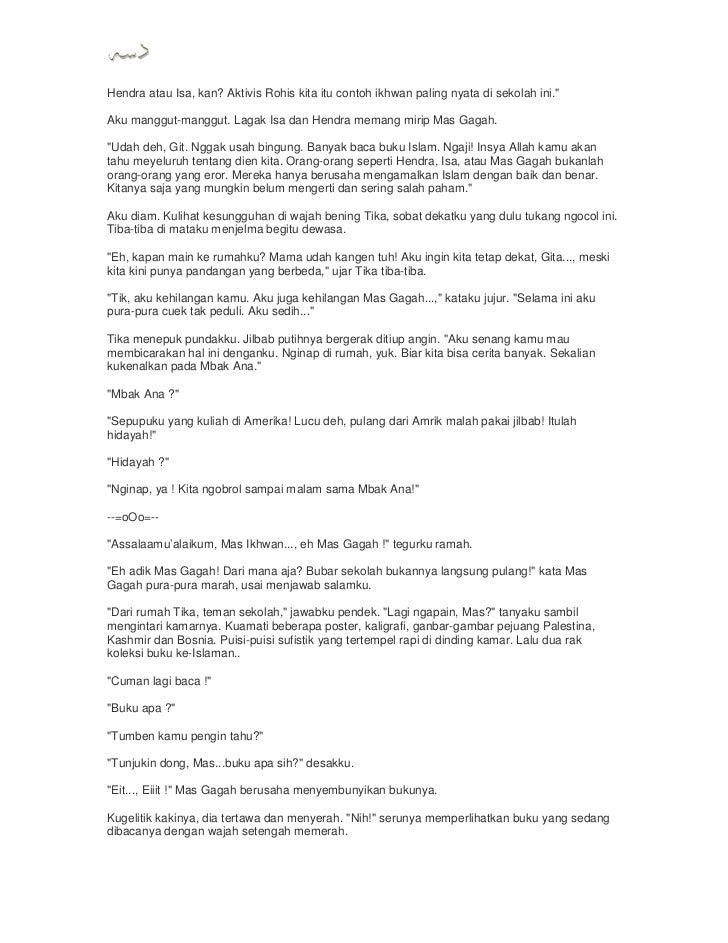 Hendra atau Isa, kan? Aktivis Rohis kita itu contoh ikhwan paling nyata di sekolah ini."

Aku manggut-manggut. Lagak Isa dan Hendra memang mirip Mas Gagah.

"Udah deh, Git. Nggak usah bingung. Banyak baca buku Islam. Ngaji! Insya Allah kamu akan tahu meyeluruh tentang dien kita. Orang-orang seperti Hendra, Isa, atau Mas Gagah bukanlah orang-orang yang eror. Mereka hanya berusaha mengamalkan Islam dengan baik dan benar. Kitanya saja yang mungkin belum mengerti dan sering salah paham."

Aku diam. Kulihat kesungguhan di wajah bening Tika, sobat dekatku yang dulu tukang ngocol ini. Tiba-tiba di mataku menjelma begitu dewasa.

"Eh, kapan main ke rumahku? Mama udah kangen tuh! Aku ingin kita tetap dekat, Gita..., meski kita kini punya pandangan yang berbeda," ujar Tika tiba-tiba.

"Tik, aku kehilangan kamu. Aku juga kehilangan Mas Gagah...," kataku jujur. "Selama ini aku pura-pura cuek tak peduli. Aku sedih..."

Tika menepuk pundakku. Jilbab putihnya bergerak ditiup angin. "Aku senang kamu mau membicarakan hal ini denganku. Nginap di rumah, yuk. Biar kita bisa cerita banyak. Sekalian kukenalkan pada Mbak Ana."

"Mbak Ana ?"

"Sepupuku yang kuliah di Amerika! Lucu deh, pulang dari Amrik malah pakai jilbab! Itulah hidayah!"

"Hidayah ?"

"Nginap, ya ! Kita ngobrol sampai malam sama Mbak Ana!"

--=oOo=--

"Assalaamu'alaikum, Mas Ikhwan..., eh Mas Gagah !" tegurku ramah.

"Eh adik Mas Gagah! Dari mana aja? Bubar sekolah bukannya langsung pulang!" kata Mas Gagah pura-pura marah, usai menjawab salamku.

"Dari rumah Tika, teman sekolah," jawabku pendek. "Lagi ngapain, Mas?" tanyaku sambil mengintari kamarnya. Kuamati beberapa poster, kaligrafi, ganbar-gambar pejuang Palestina, Kashmir dan Bosnia. Puisi-puisi sufistik yang tertempel rapi di dinding kamar. Lalu dua rak koleksi buku ke-Islaman..

"Cuman lagi baca !"

"Buku apa ?"

"Tumben kamu pengin tahu?"

"Tunjukin dong, Mas...buku apa sih?" desakku.

"Eit..., Eiiit !" Mas Gagah berusaha menyembunyikan bukunya.

Kugelitik kakinya, dia tertawa dan menyerah. "Nih!" serunya memperlihatkan buku yang sedang dibacanya dengan wajah setengah memerah.